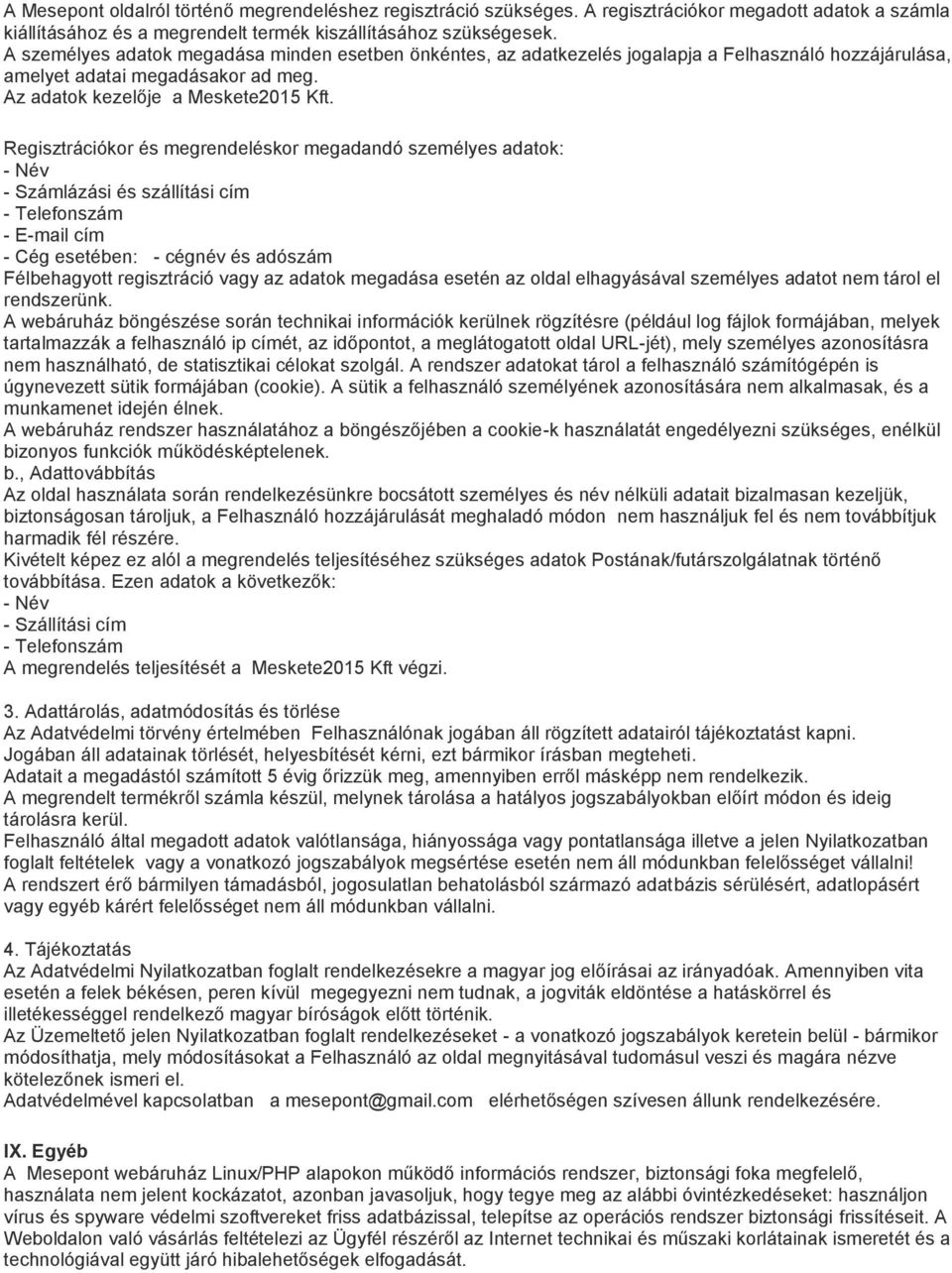 A Mesepont oldalról történő megrendeléshez regisztráció szükséges. A regisztrációkor megadott adatok a számla kiállításához és a megrendelt termék kiszállításához szükségesek.
A személyes adatok megadása minden esetben önkéntes, az adatkezelés jogalapja a Felhasználó hozzájárulása, amelyet adatai megadásakor ad meg.
Az adatok kezelője a Meskete2015 Kft.

Regisztrációkor és megrendeléskor megadandó személyes adatok:
- Név
- Számlázási és szállítási cím
- Telefonszám
- E-mail cím
- Cég esetében: - cégnév és adószám
Félbehagyott regisztráció vagy az adatok megadása esetén az oldal elhagyásával személyes adatot nem tárol el rendszerünk.
A webáruház böngészése során technikai információk kerülnek rögzítésre (például log fájlok formájában, melyek tartalmazzák a felhasználó ip címét, az időpontot, a meglátogatott oldal URL-jét), mely személyes azonosításra nem használható, de statisztikai célokat szolgál. A rendszer adatokat tárol a felhasználó számítógépén is úgynevezett sütik formájában (cookie). A sütik a felhasználó személyének azonosítására nem alkalmasak, és a munkamenet idején élnek.
A webáruház rendszer használatához a böngészőjében a cookie-k használatát engedélyezni szükséges, enélkül bizonyos funkciók működésképtelenek.
b., Adattovábbítás
Az oldal használata során rendelkezésünkre bocsátott személyes és név nélküli adatait bizalmasan kezeljük, biztonságosan tároljuk, a Felhasználó hozzájárulását meghaladó módon nem használjuk fel és nem továbbítjuk harmadik fél részére.
Kivételt képez ez alól a megrendelés teljesítéséhez szükséges adatok Postának/futárszolgálatnak történő továbbítása. Ezen adatok a következők:
- Név
- Szállítási cím
- Telefonszám
A megrendelés teljesítését a Meskete2015 Kft végzi.

3. Adattárolás, adatmódosítás és törlése
Az Adatvédelmi törvény értelmében Felhasználónak jogában áll rögzített adatairól tájékoztatást kapni.
Jogában áll adatainak törlését, helyesbítését kérni, ezt bármikor írásban megteheti.
Adatait a megadástól számított 5 évig őrizzük meg, amennyiben erről másképp nem rendelkezik.
A megrendelt termékről számla készül, melynek tárolása a hatályos jogszabályokban előírt módon és ideig tárolásra kerül.
Felhasználó által megadott adatok valótlansága, hiányossága vagy pontatlansága illetve a jelen Nyilatkozatban foglalt feltételek vagy a vonatkozó jogszabályok megsértése esetén nem áll módunkban felelősséget vállalni!
A rendszert érő bármilyen támadásból, jogosulatlan behatolásból származó adatbázis sérülésért, adatlopásért vagy egyéb kárért felelősséget nem áll módunkban vállalni.

4. Tájékoztatás
Az Adatvédelmi Nyilatkozatban foglalt rendelkezésekre a magyar jog előírásai az irányadóak. Amennyiben vita esetén a felek békésen, peren kívül megegyezni nem tudnak, a jogviták eldöntése a hatáskörrel és illetékességgel rendelkező magyar bíróságok előtt történik.
Az Üzemeltető jelen Nyilatkozatban foglalt rendelkezéseket - a vonatkozó jogszabályok keretein belül - bármikor módosíthatja, mely módosításokat a Felhasználó az oldal megnyitásával tudomásul veszi és magára nézve kötelezőnek ismeri el.
Adatvédelmével kapcsolatban a mesepont@gmail.com elérhetőségen szívesen állunk rendelkezésére.

IX. Egyéb
A Mesepont webáruház Linux/PHP alapokon működő információs rendszer, biztonsági foka megfelelő, használata nem jelent kockázatot, azonban javasoljuk, hogy tegye meg az alábbi óvintézkedéseket: használjon vírus és spyware védelmi szoftvereket friss adatbázissal, telepítse az operációs rendszer biztonsági frissítéseit. A Weboldalon való vásárlás feltételezi az Ügyfél részéről az Internet technikai és műszaki korlátainak ismeretét és a technológiával együtt járó hibalehetőségek elfogadását.